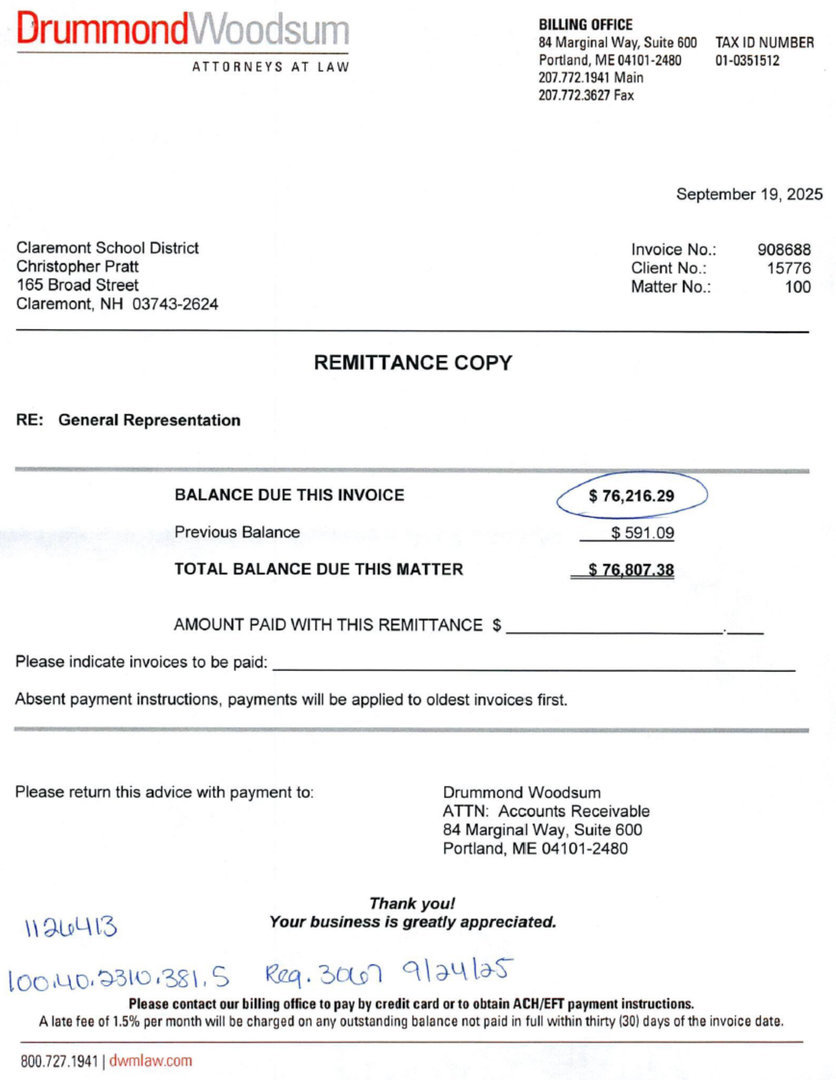 DrummondWoodsum
ATTORNEYS AT LAW

BILLING OFFICE
84 Marginal Way, Suite 600
Portland, ME 04101-2480
207.772.1941 Main
207.772.3627 Fax

TAX ID NUMBER
01-0351512

September 19, 2025

Claremont School District
Christopher Pratt
165 Broad Street
Claremont, NH 03743-2624

Invoice No.: 908688
Client No.: 15776
Matter No.: 100

REMITTANCE COPY

RE: General Representation

BALANCE DUE THIS INVOICE $ 76,216.29

Previous Balance $ 591.09

TOTAL BALANCE DUE THIS MATTER $ 76,807.38

AMOUNT PAID WITH THIS REMITTANCE $ ____.____

Please indicate invoices to be paid: ____

Absent payment instructions, payments will be applied to oldest invoices first.

Please return this advice with payment to:

Drummond Woodsum
ATTN: Accounts Receivable
84 Marginal Way, Suite 600
Portland, ME 04101-2480

Thank you!
Your business is greatly appreciated.

1126413

100.40.2310.381.5 Req. 3067 9/24/25

Please contact our billing office to pay by credit card or to obtain ACH/EFT payment instructions.
A late fee of 1.5% per month will be charged on any outstanding balance not paid in full within thirty (30) days of the invoice date.

800.727.1941 | dwmlaw.com